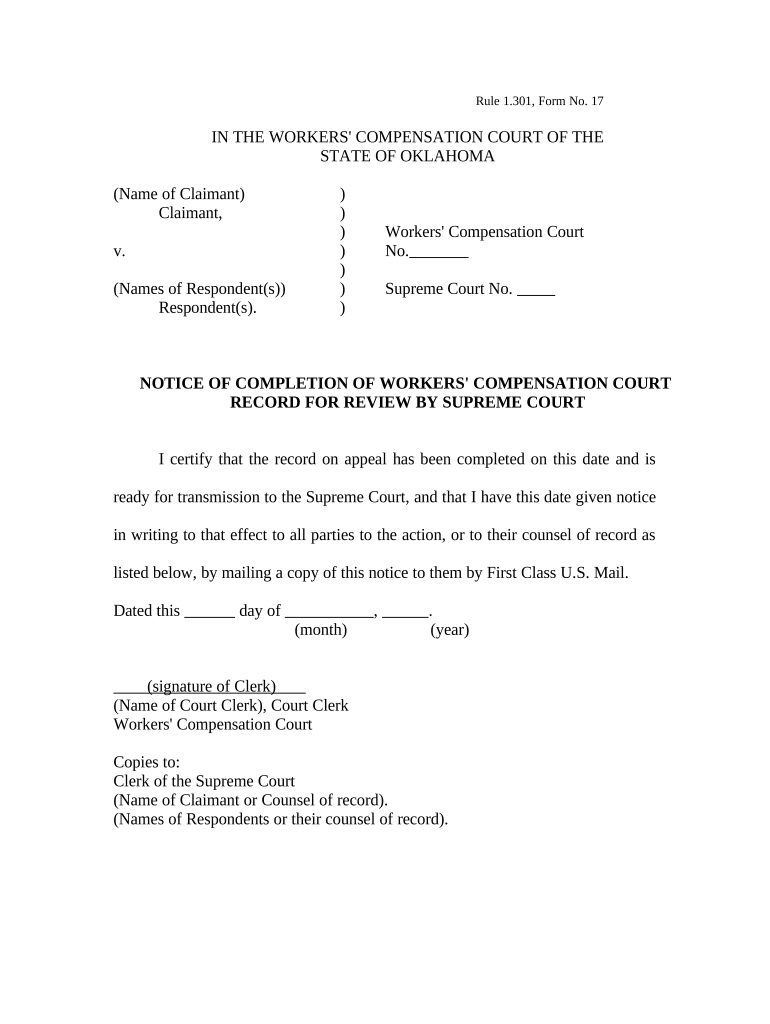 Rule 1.301, Form No. 17

IN THE WORKERS' COMPENSATION COURT OF THE STATE OF OKLAHOMA

(Name of Claimant) )
Claimant, )
) Workers' Compensation Court
v. ) No._______
)
(Names of Respondent(s)) ) Supreme Court No. _____
Respondent(s). )

NOTICE OF COMPLETION OF WORKERS' COMPENSATION COURT RECORD FOR REVIEW BY SUPREME COURT

I certify that the record on appeal has been completed on this date and is ready for transmission to the Supreme Court, and that I have this date given notice in writing to that effect to all parties to the action, or to their counsel of record as listed below, by mailing a copy of this notice to them by First Class U.S. Mail.

Dated this ______ day of ___________, ______.
(month) (year)

____(signature of Clerk)____
(Name of Court Clerk), Court Clerk
Workers' Compensation Court

Copies to:
Clerk of the Supreme Court
(Name of Claimant or Counsel of record).
(Names of Respondents or their counsel of record).